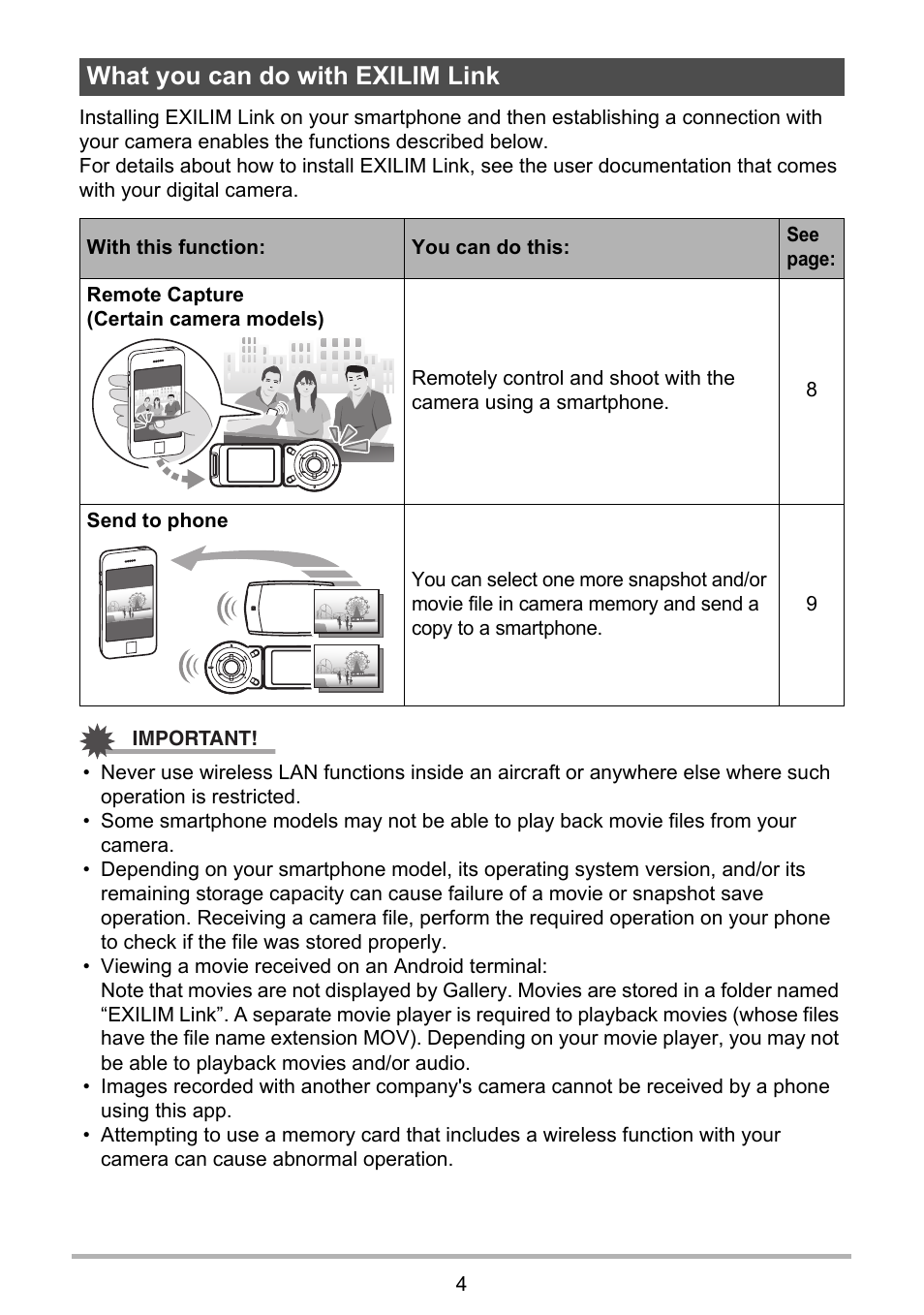 What you can do with EXILIM Link

Installing EXILIM Link on your smartphone and then establishing a connection with your camera enables the functions described below.
For details about how to install EXILIM Link, see the user documentation that comes with your digital camera.

| With this function: | You can do this: | See page: |
|---|---|---|
| Remote Capture (Certain camera models) | Remotely control and shoot with the camera using a smartphone. | 8 |
| Send to phone | You can select one more snapshot and/or movie file in camera memory and send a copy to a smartphone. | 9 |

IMPORTANT!

• Never use wireless LAN functions inside an aircraft or anywhere else where such operation is restricted.
• Some smartphone models may not be able to play back movie files from your camera.
• Depending on your smartphone model, its operating system version, and/or its remaining storage capacity can cause failure of a movie or snapshot save operation. Receiving a camera file, perform the required operation on your phone to check if the file was stored properly.
• Viewing a movie received on an Android terminal:
Note that movies are not displayed by Gallery. Movies are stored in a folder named “EXILIM Link”. A separate movie player is required to playback movies (whose files have the file name extension MOV). Depending on your movie player, you may not be able to playback movies and/or audio.
• Images recorded with another company's camera cannot be received by a phone using this app.
• Attempting to use a memory card that includes a wireless function with your camera can cause abnormal operation.

4